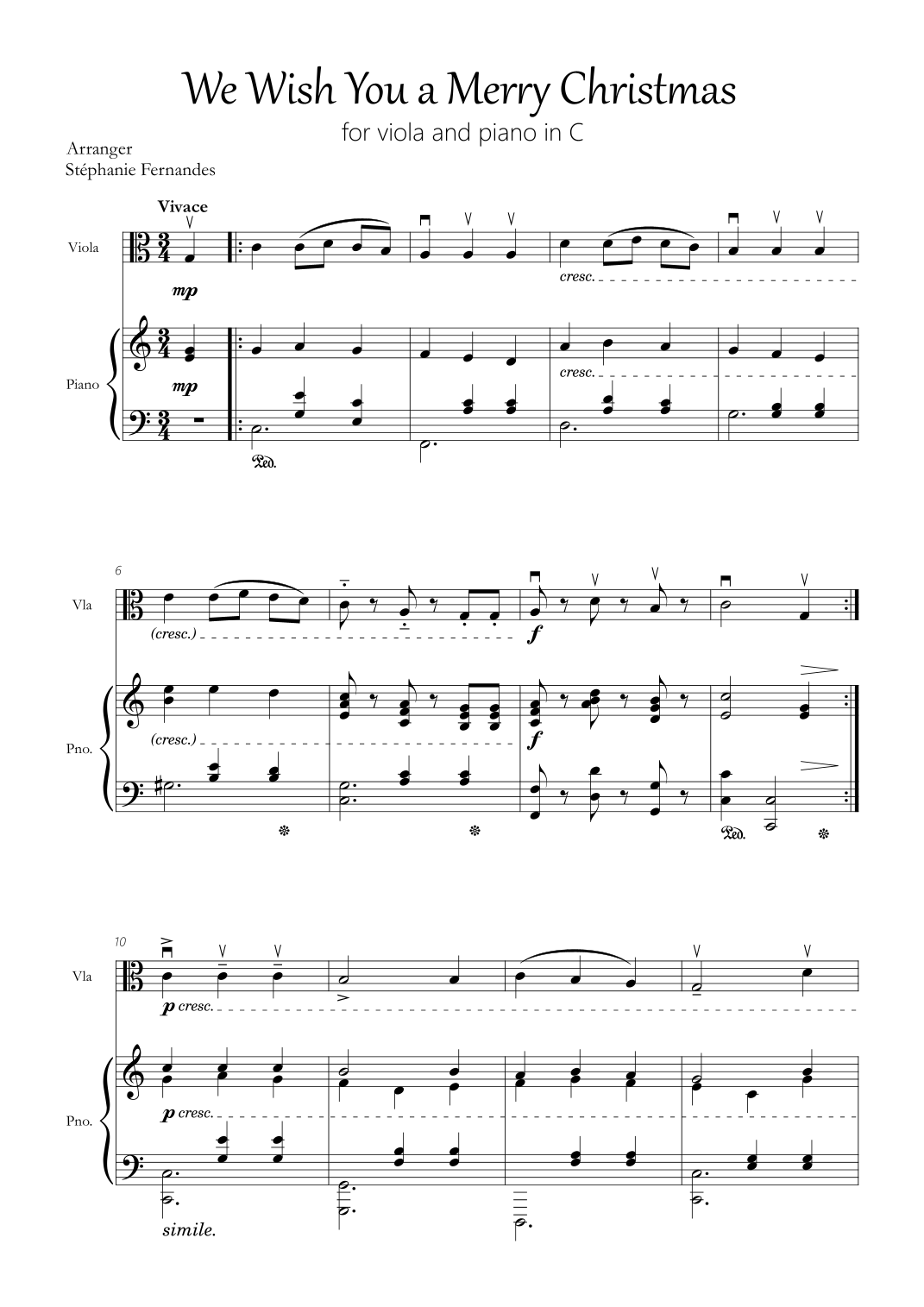 We Wish You a Merry Christmas

for viola and piano in C

Arranger
Stéphanie Fernandes

Vivace

Viola

mp

cresc.

Piano

mp

cresc.

Ped.

6

Vla

(cresc.)

f

Pno.

(cresc.)

f

Ped.

10

Vla

p cresc.

Pno.

p cresc.

simile.